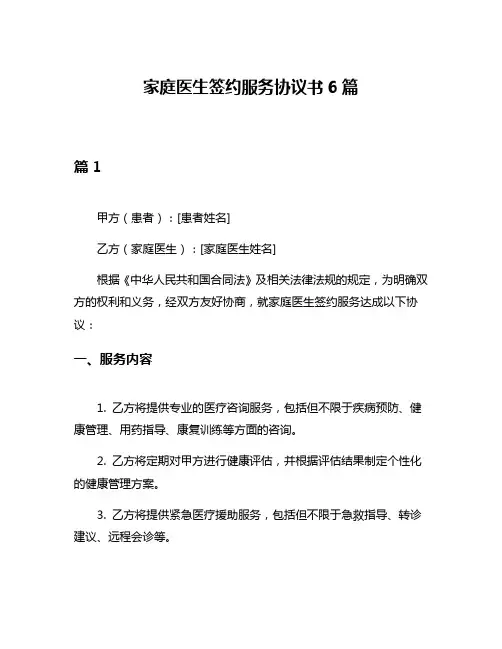 家庭医生签约服务协议书 6 篇

篇 1

甲方（患者）：[患者姓名]

乙方（家庭医生）：[家庭医生姓名]

根据《中华人民共和国合同法》及相关法律法规的规定，为明确双方的权利和义务，经双方友好协商，就家庭医生签约服务达成以下协议：

一、服务内容

1. 乙方将提供专业的医疗咨询服务，包括但不限于疾病预防、健康管理、用药指导、康复训练等方面的咨询。

2. 乙方将定期对甲方进行健康评估，并根据评估结果制定个性化的健康管理方案。

3. 乙方将提供紧急医疗援助服务，包括但不限于急救指导、转诊建议、远程会诊等。